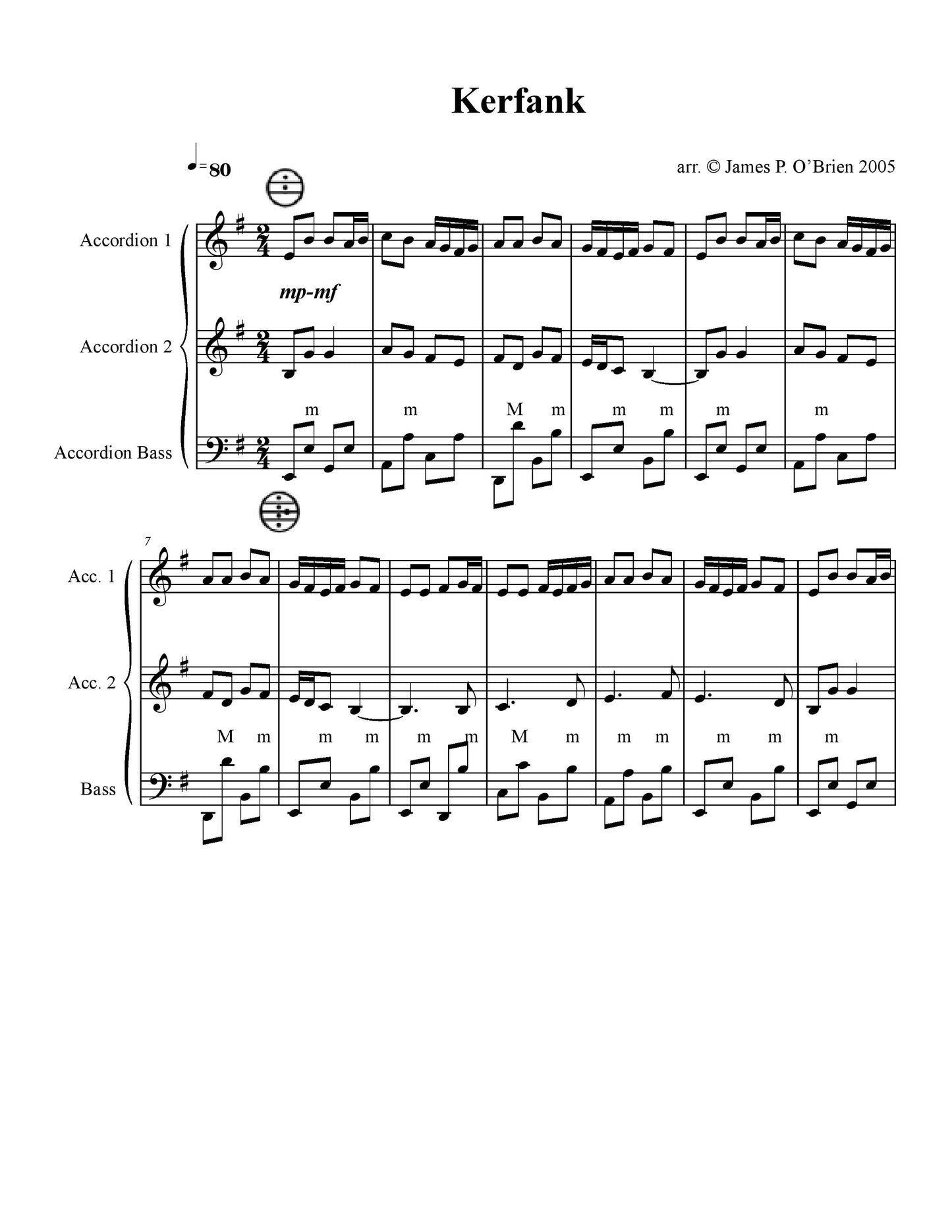 Kerfank

♩=80

arr. © James P. O'Brien 2005

Accordion 1

mp-mf

Accordion 2

m m M m m m m m

Accordion Bass

7

Acc. 1

Acc. 2

M m m m m m M m m m m m m

Bass